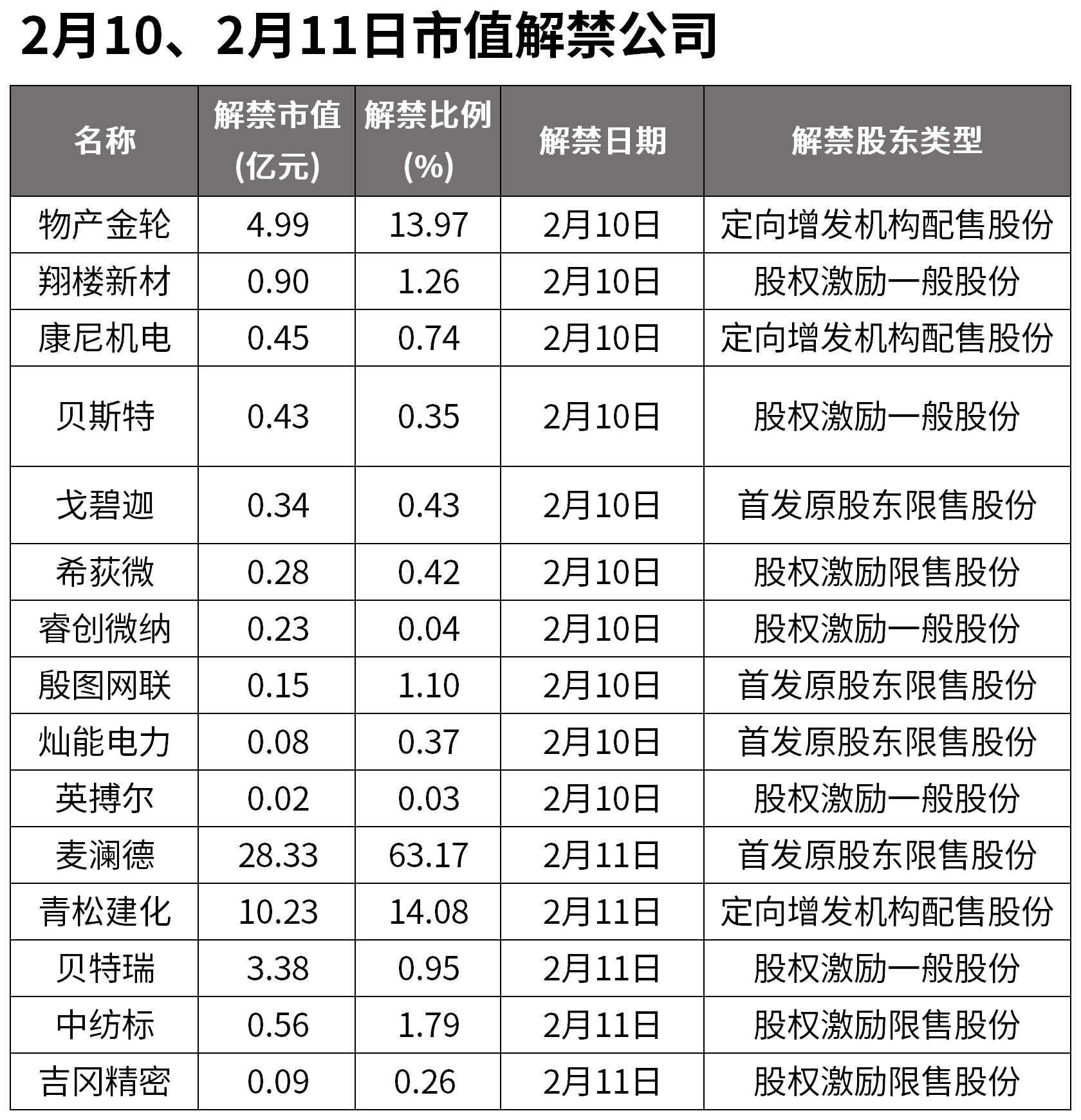 2月10、2月11日市值解禁公司

| 名称 | 解禁市值(亿元) | 解禁比例(%) | 解禁日期 | 解禁股东类型 |
|---|---|---|---|---|
| 物产金轮 | 4.99 | 13.97 | 2月10日 | 定向增发机构配售股份 |
| 翔楼新材 | 0.90 | 1.26 | 2月10日 | 股权激励一般股份 |
| 康尼机电 | 0.45 | 0.74 | 2月10日 | 定向增发机构配售股份 |
| 贝斯特 | 0.43 | 0.35 | 2月10日 | 股权激励一般股份 |
| 戈碧迦 | 0.34 | 0.43 | 2月10日 | 首发原股东限售股份 |
| 希荻微 | 0.28 | 0.42 | 2月10日 | 股权激励限售股份 |
| 睿创微纳 | 0.23 | 0.04 | 2月10日 | 股权激励一般股份 |
| 殷图网联 | 0.15 | 1.10 | 2月10日 | 首发原股东限售股份 |
| 灿能电力 | 0.08 | 0.37 | 2月10日 | 首发原股东限售股份 |
| 英搏尔 | 0.02 | 0.03 | 2月10日 | 股权激励一般股份 |
| 麦澜德 | 28.33 | 63.17 | 2月11日 | 首发原股东限售股份 |
| 青松建化 | 10.23 | 14.08 | 2月11日 | 定向增发机构配售股份 |
| 贝特瑞 | 3.38 | 0.95 | 2月11日 | 股权激励一般股份 |
| 中纺标 | 0.56 | 1.79 | 2月11日 | 股权激励限售股份 |
| 吉冈精密 | 0.09 | 0.26 | 2月11日 | 股权激励限售股份 |